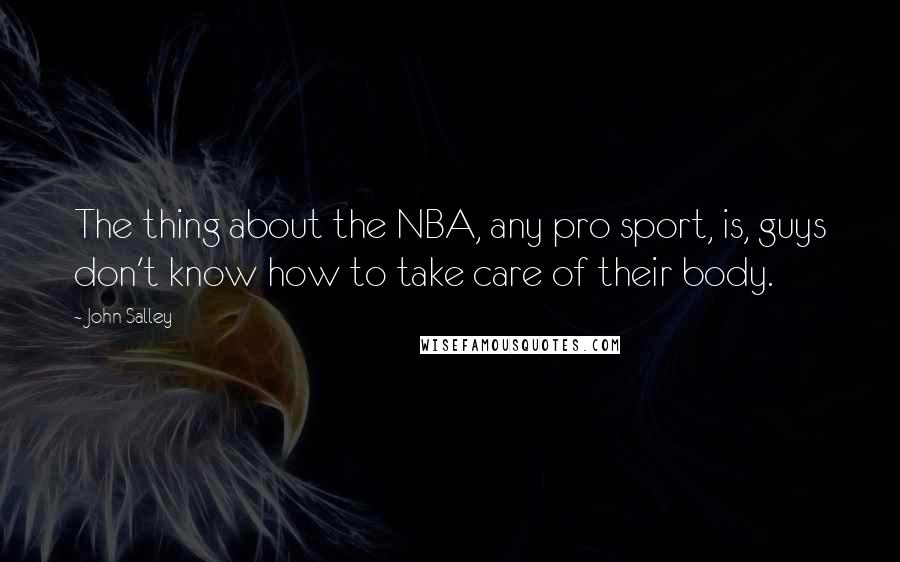 The thing about the NBA, any pro sport, is, guys don't know how to take care of their body.

- John Salley

WISEFAMOUSQUOTES.COM